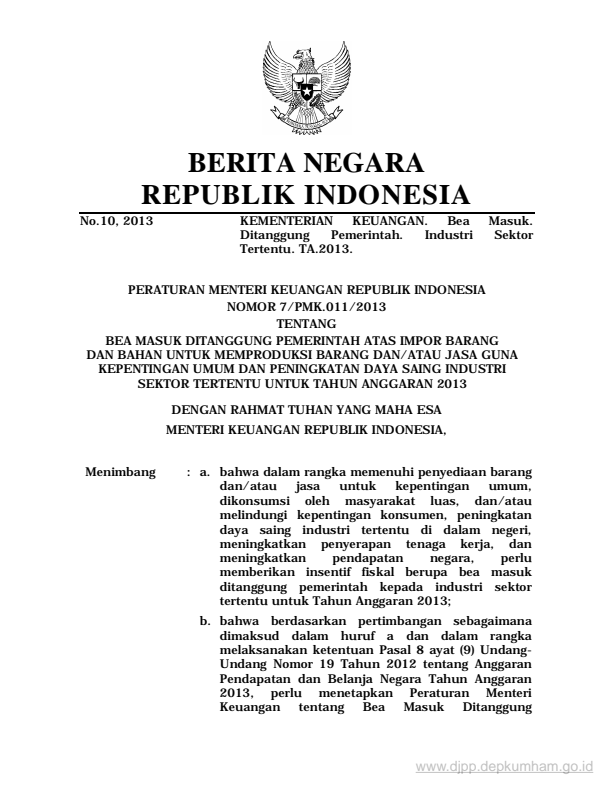 BERITA NEGARA
REPUBLIK INDONESIA

No.10, 2013

KEMENTERIAN KEUANGAN. Bea Masuk. Ditanggung Pemerintah. Industri Sektor Tertentu. TA.2013.

PERATURAN MENTERI KEUANGAN REPUBLIK INDONESIA
NOMOR 7/PMK.011/2013
TENTANG
BEA MASUK DITANGGUNG PEMERINTAH ATAS IMPOR BARANG DAN BAHAN UNTUK MEMPRODUKSI BARANG DAN/ATAU JASA GUNA KEPENTINGAN UMUM DAN PENINGKATAN DAYA SAING INDUSTRI SEKTOR TERTENTU UNTUK TAHUN ANGGARAN 2013

DENGAN RAHMAT TUHAN YANG MAHA ESA
MENTERI KEUANGAN REPUBLIK INDONESIA,

Menimbang : a. bahwa dalam rangka memenuhi penyediaan barang dan/atau jasa untuk kepentingan umum, dikonsumsi oleh masyarakat luas, dan/atau melindungi kepentingan konsumen, peningkatan daya saing industri tertentu di dalam negeri, meningkatkan penyerapan tenaga kerja, dan meningkatkan pendapatan negara, perlu memberikan insentif fiskal berupa bea masuk ditanggung pemerintah kepada industri sektor tertentu untuk Tahun Anggaran 2013;

b. bahwa berdasarkan pertimbangan sebagaimana dimaksud dalam huruf a dan dalam rangka melaksanakan ketentuan Pasal 8 ayat (9) Undang-Undang Nomor 19 Tahun 2012 tentang Anggaran Pendapatan dan Belanja Negara Tahun Anggaran 2013, perlu menetapkan Peraturan Menteri Keuangan tentang Bea Masuk Ditanggung

www.djpp.depkumham.go.id